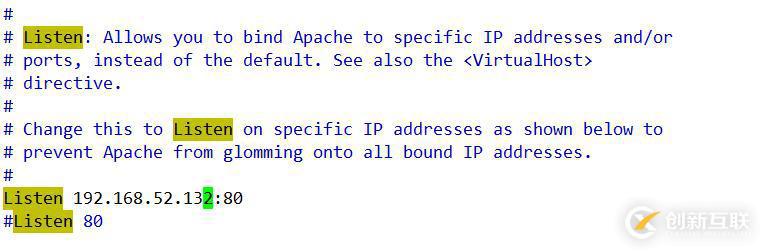 #
# Listen: Allows you to bind Apache to specific IP addresses and/or
# ports, instead of the default. See also the <VirtualHost>
# directive.
#
# Change this to Listen on specific IP addresses as shown below to
# prevent Apache from glomming onto all bound IP addresses.
#
Listen 192.168.52.132:80
#Listen 80

创新互联